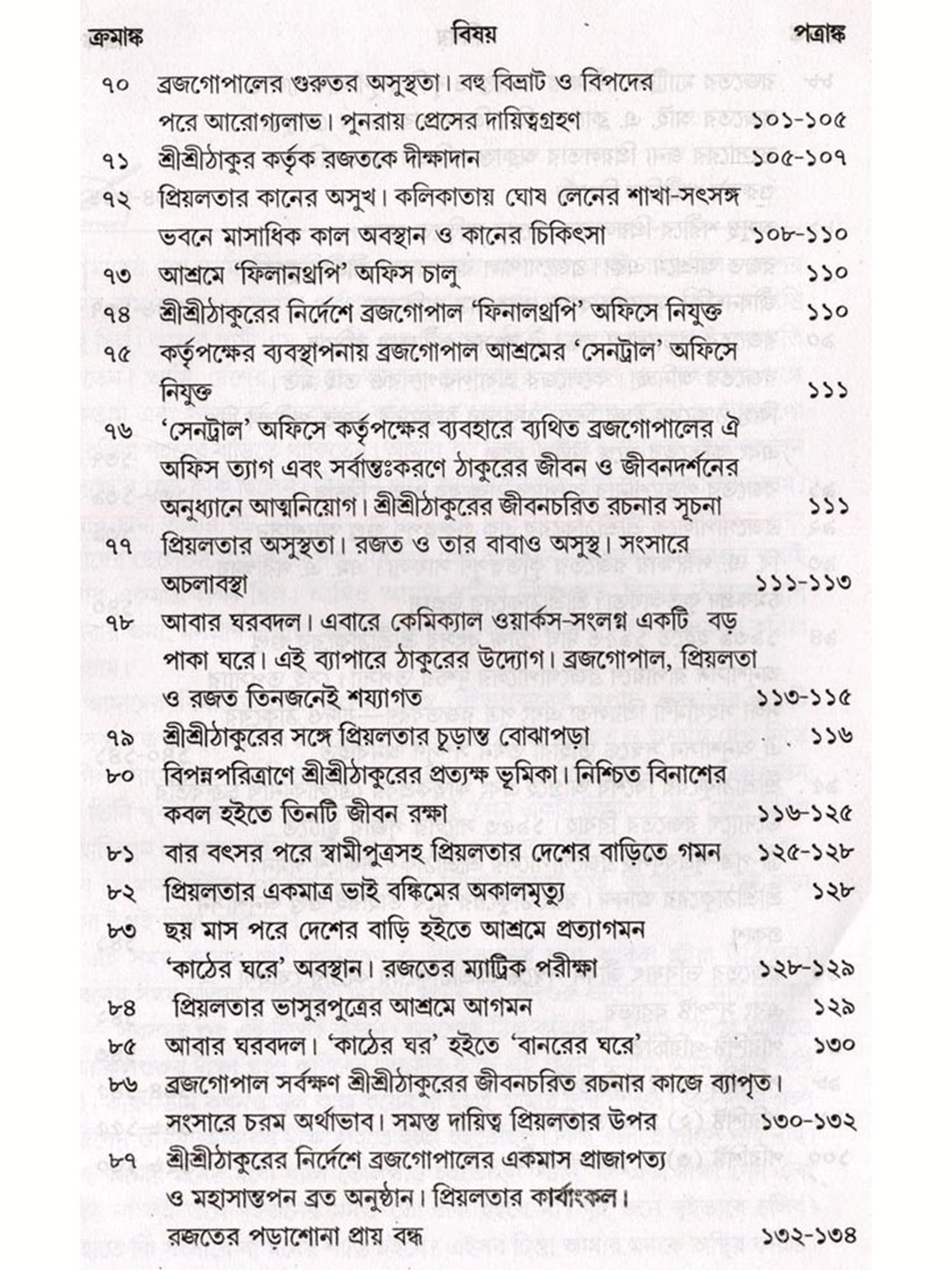 | ক্রমাঙ্ক | বিষয় | পত্রাঙ্ক |
|---|---|---|
| ৭০ | ব্রজগোপালের গুরুতর অসুস্থতা। বহু বিভ্রাট ও বিপদের পরে আরোগ্যলাভ। পুনরায় প্রেসের দায়িত্বগ্রহণ | ১০১-১০৫ |
| ৭১ | শ্রীশ্রীঠাকুর কর্তৃক রজতকে দীক্ষাদান | ১০৫-১০৭ |
| ৭২ | প্রিয়লতার কানের অসুখ। কলিকাতায় ঘোষ লেনের শাখা-সৎসঙ্গ ভবনে মাসাধিক কাল অবস্থান ও কানের চিকিৎসা | ১০৮-১১০ |
| ৭৩ | আশ্রমে 'ফিলানথ্রপি' অফিস চালু | ১১০ |
| ৭৪ | শ্রীশ্রীঠাকুরের নির্দেশে ব্রজগোপাল 'ফিনালথ্রপি' অফিসে নিযুক্ত | ১১০ |
| ৭৫ | কর্তৃপক্ষের ব্যবস্থাপনায় ব্রজগোপাল আশ্রমের 'সেনট্রাল' অফিসে নিযুক্ত | ১১১ |
| ৭৬ | 'সেনট্রাল' অফিসে কর্তৃপক্ষের ব্যবহারে ব্যথিত ব্রজগোপালের ঐ অফিস ত্যাগ এবং সর্বান্তঃকরণে ঠাকুরের জীবন ও জীবনদর্শনের অনুধ্যানে আত্মনিয়োগ। শ্রীশ্রীঠাকুরের জীবনচরিত রচনার সূচনা | ১১১ |
| ৭৭ | প্রিয়লতার অসুস্থতা। রজত ও তার বাবাও অসুস্থ। সংসারে অচলাবস্থা | ১১১-১১৩ |
| ৭৮ | আবার ঘরবদল। এবারে কেমিক্যাল ওয়ার্কস-সংলগ্ন একটি বড় পাকা ঘরে। এই ব্যাপারে ঠাকুরের উদ্যোগ। ব্রজগোপাল, প্রিয়লতা ও রজত তিনজনেই শয্যাগত | ১১৩-১১৫ |
| ৭৯ | শ্রীশ্রীঠাকুরের সঙ্গে প্রিয়লতার চূড়ান্ত বোঝাপড়া | ১১৬ |
| ৮০ | বিপন্নপরিত্রাণে শ্রীশ্রীঠাকুরের প্রত্যক্ষ ভূমিকা। নিশ্চিত বিনাশের কবল হইতে তিনটি জীবন রক্ষা | ১১৬-১২৫ |
| ৮১ | বার বৎসর পরে স্বামীপুত্রসহ প্রিয়লতার দেশের বাড়িতে গমন | ১২৫-১২৮ |
| ৮২ | প্রিয়লতার একমাত্র ভাই বঙ্কিমের অকালমৃত্যু | ১২৮ |
| ৮৩ | ছয় মাস পরে দেশের বাড়ি হইতে আশ্রমে প্রত্যাগমন 'কাঠের ঘরে' অবস্থান। রজতের ম্যাট্রিক পরীক্ষা | ১২৮-১২৯ |
| ৮৪ | প্রিয়লতার ভাসুরপুত্রের আশ্রমে আগমন | ১২৯ |
| ৮৫ | আবার ঘরবদল। 'কাঠের ঘর' হইতে 'বানরের ঘরে' | ১৩০ |
| ৮৬ | ব্রজগোপাল সর্বক্ষণ শ্রীশ্রীঠাকুরের জীবনচরিত রচনার কাজে ব্যাপৃত। সংসারে চরম অর্থাভাব। সমস্ত দায়িত্ব প্রিয়লতার উপর | ১৩০-১৩২ |
| ৮৭ | শ্রীশ্রীঠাকুরের নির্দেশে ব্রজগোপালের একমাস প্রাজাপত্য ও মহাসান্তপন ব্রত অনুষ্ঠান। প্রিয়লতার কার্বাংকল। রজতের পড়াশোনা প্রায় বন্ধ | ১৩২-১৩৪ |